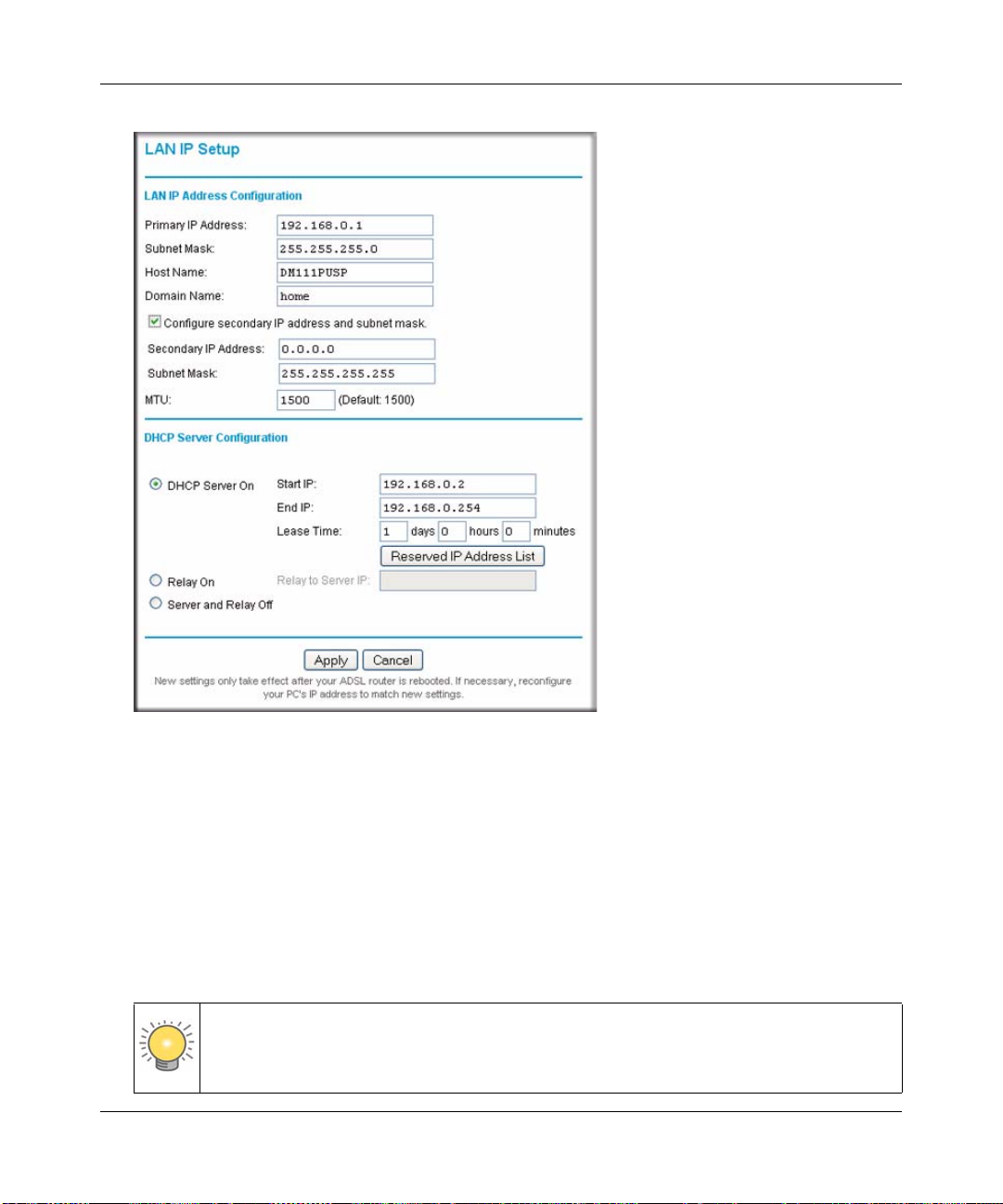 LAN IP Setup

LAN IP Address Configuration

Primary IP Address: 192.168.0.1
Subnet Mask: 255.255.255.0
Host Name: DM111PUSP
Domain Name: home

Configure secondary IP address and subnet mask.

Secondary IP Address: 0.0.0.0
Subnet Mask: 255.255.255.255
MTU: 1500 (Default: 1500)

DHCP Server Configuration

DHCP Server On
Start IP: 192.168.0.2
End IP: 192.168.0.254
Lease Time: 1 days 0 hours 0 minutes
Reserved IP Address List
Relay On
Relay to Server IP:
Server and Relay Off

Apply Cancel

New settings only take effect after your ADSL router is rebooted. If necessary, reconfigure your PC's IP address to match new settings.